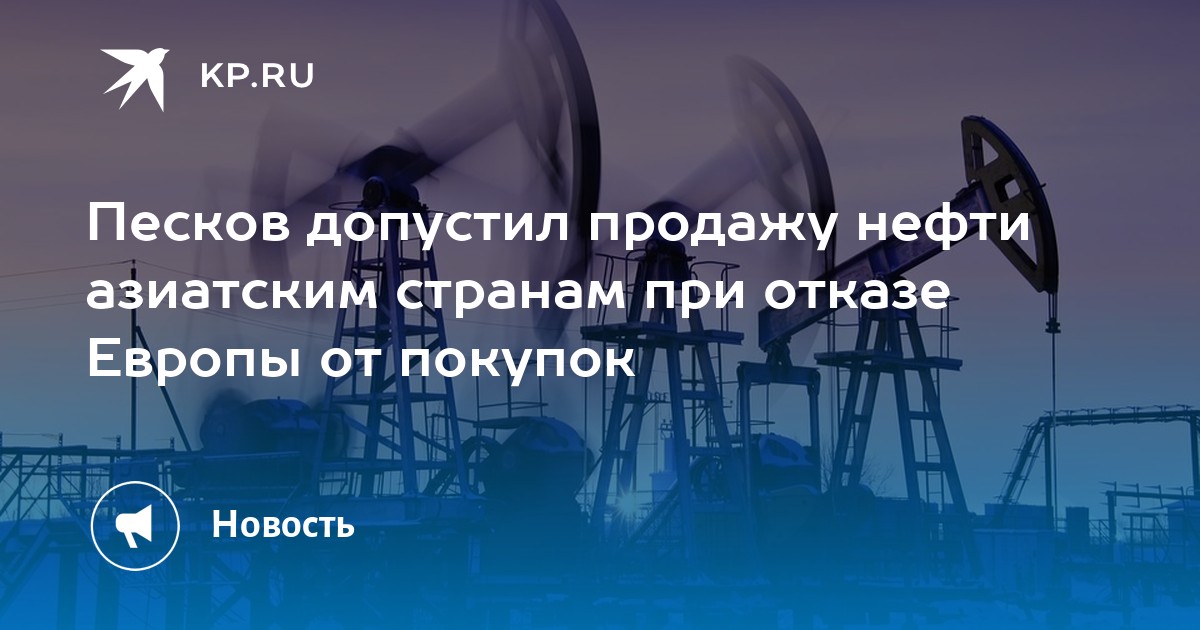 KP.RU

Песков допустил продажу нефти азиатским странам при отказе Европы от покупок

Новость